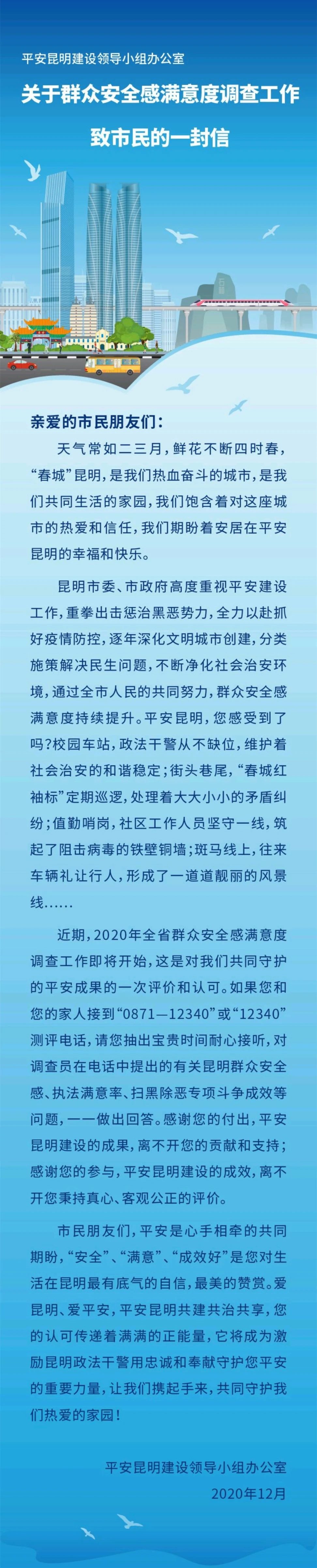 平安昆明建设领导小组办公室

关于群众安全感满意度调查工作

致市民的一封信

亲爱的市民朋友们：

天气常如二三月，鲜花不断四时春，“春城”昆明，是我们热血奋斗的城市，是我们共同生活的家园，我们饱含着对这座城市的热爱和信任，我们期盼着安居在平安昆明的幸福和快乐。

昆明市委、市政府高度重视平安建设工作，重拳出击惩治黑恶势力，全力以赴抓好疫情防控，逐年深化文明城市创建，分类施策解决民生问题，不断净化社会治安环境，通过全市人民的共同努力，群众安全感满意度持续提升。平安昆明，您感受到了吗？校园车站，政法干警从不缺位，维护着社会治安的和谐稳定；街头巷尾，“春城红袖标”定期巡逻，处理着大大小小的矛盾纠纷；值勤哨岗，社区工作人员坚守一线，筑起了阻击病毒的铁壁铜墙；斑马线上，往来车辆礼让行人，形成了一道道靓丽的风景线……

近期，2020年全省群众安全感满意度调查工作即将开始，这是对我们共同守护的平安成果的一次评价和认可。如果您和您的家人接到“0871—12340”或“12340”测评电话，请您抽出宝贵时间耐心接听，对调查员在电话中提出的有关昆明群众安全感、执法满意率、扫黑除恶专项斗争成效等问题，一一做出回答。感谢您的付出，平安昆明建设的成果，离不开您的贡献和支持；感谢您的参与，平安昆明建设的成效，离不开您秉持真心、客观公正的评价。

市民朋友们，平安是心手相牵的共同期盼，“安全”、“满意”、“成效好”是您对生活在昆明最有底气的自信，最美的赞赏。爱昆明、爱平安，平安昆明共建共治共享，您的认可传递着满满的正能量，它将成为激励昆明政法干警用忠诚和奉献守护您平安的重要力量，让我们携起手来，共同守护我们热爱的家园！

平安昆明建设领导小组办公室
2020年12月